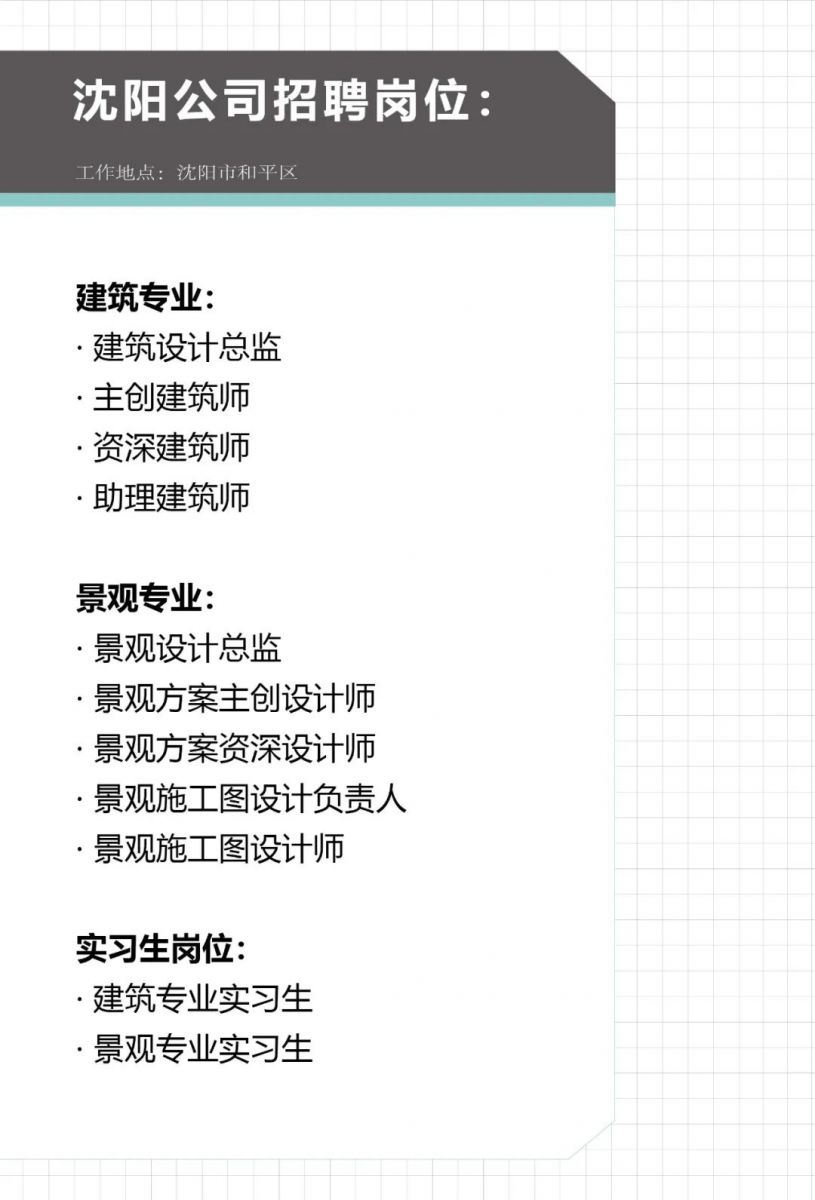 沈阳公司招聘岗位：

工作地点：沈阳市和平区

建筑专业：
· 建筑设计总监
· 主创建筑师
· 资深建筑师
· 助理建筑师

景观专业：
· 景观设计总监
· 景观方案主创设计师
· 景观方案资深设计师
· 景观施工图设计负责人
· 景观施工图设计师

实习生岗位：
· 建筑专业实习生
· 景观专业实习生